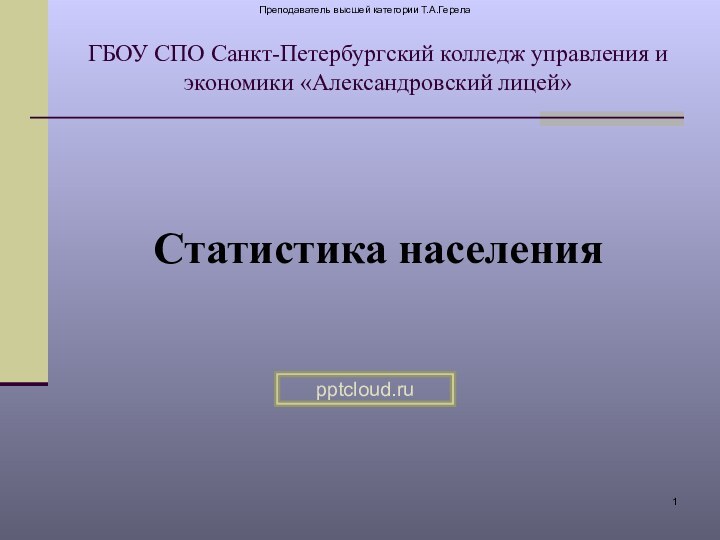 Преподаватель высшей категории Т.А.Герела

ГБОУ СПО Санкт-Петербургский колледж управления и экономики «Александровский лицей»

Статистика населения

pptcloud.ru

1